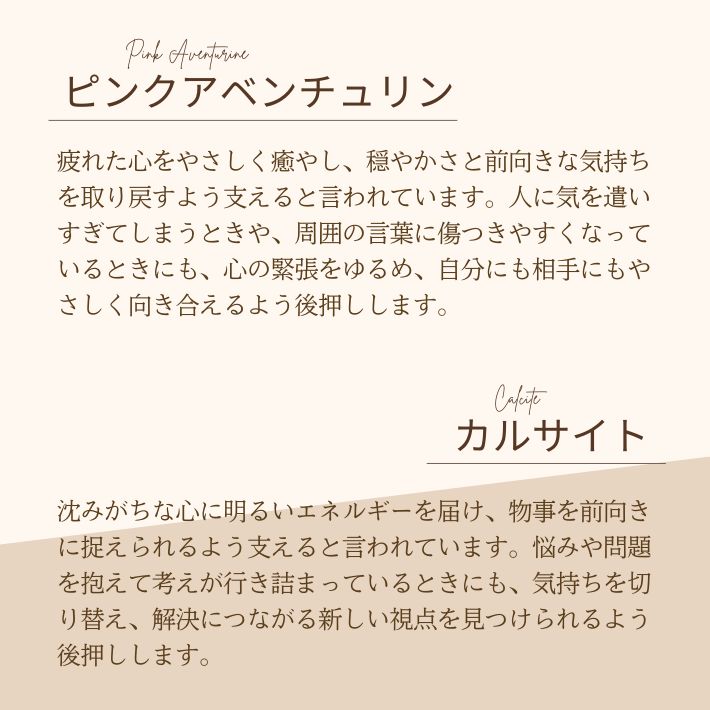 Pink Aventurine
ピンクアベンチュリン

疲れた心をやさしく癒やし、穏やかさと前向きな気持ちを取り戻すよう支えると言われています。人に気を遣いすぎてしまうときや、周囲の言葉に傷つきやすくなっているときにも、心の緊張をゆるめ、自分にも相手にもやさしく向き合えるよう後押しします。

Calcite
カルサイト

沈みがちな心に明るいエネルギーを届け、物事を前向きに捉えられるよう支えると言われています。悩みや問題を抱えて考えが行き詰まっているときにも、気持ちを切り替え、解決につながる新しい視点を見つけられるよう後押しします。